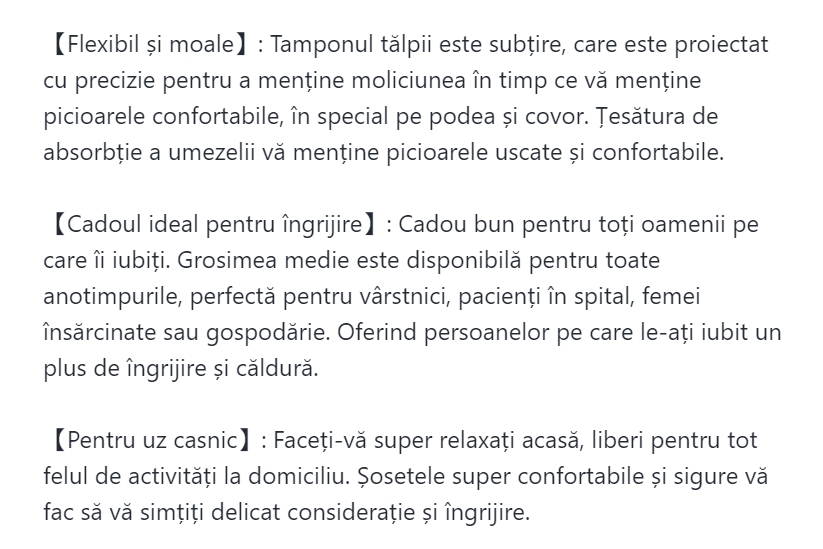 【Flexibil și moale】: Tamponul tălpii este subțire, care este proiectat cu precizie pentru a menține moliciunea în timp ce vă menține picioarele confortabile, în special pe podea și covor. Țesătura de absorbție a umezelii vă menține picioarele uscate și confortabile.

【Cadoul ideal pentru îngrijire】: Cadou bun pentru toți oamenii pe care îi iubiți. Grosimea medie este disponibilă pentru toate anotimpurile, perfectă pentru vârstnici, pacienți în spital, femei însărcinate sau gospodărie. Oferind persoanelor pe care le-ați iubit un plus de îngrijire și căldură.

【Pentru uz casnic】: Faceți-vă super relaxați acasă, liberi pentru tot felul de activități la domiciliu. Șosetele super confortabile și sigure vă fac să vă simțiți delicat considerație și îngrijire.